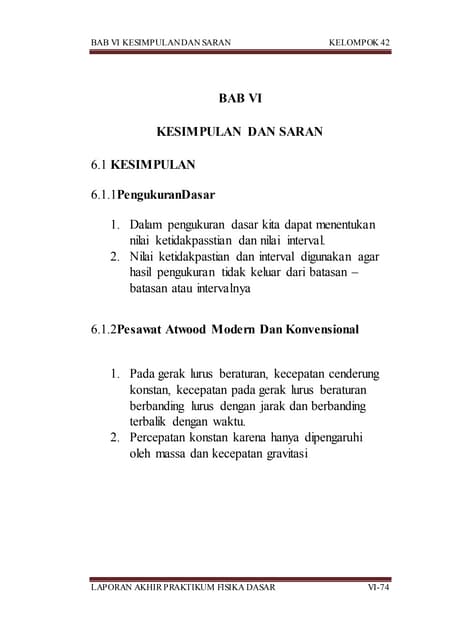 BAB VI KESIMPULANDAN SARAN KELOMPOK 42

BAB VI

KESIMPULAN DAN SARAN

6.1 KESIMPULAN

6.1.1PengukuranDasar

1. Dalam pengukuran dasar kita dapat menentukan nilai ketidakpasstian dan nilai interval.
2. Nilai ketidakpastian dan interval digunakan agar hasil pengukuran tidak keluar dari batasan – batasan atau intervalnya

6.1.2Pesawat Atwood Modern Dan Konvensional

1. Pada gerak lurus beraturan, kecepatan cenderung konstan, kecepatan pada gerak lurus beraturan berbanding lurus dengan jarak dan berbanding terbalik dengan waktu.
2. Percepatan konstan karena hanya dipengaruhi oleh massa dan kecepatan gravitasi

LAPORAN AKHIR PRAKTIKUM FISIKA DASAR VI-74